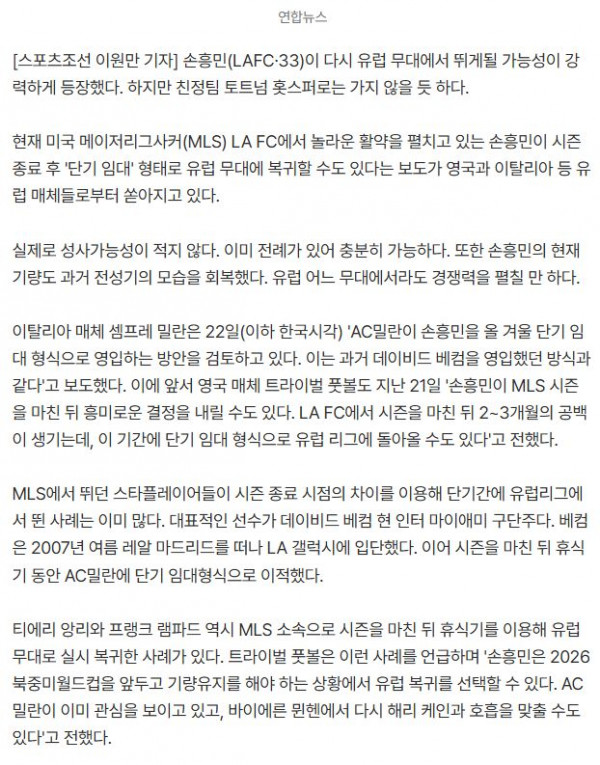 연합뉴스

[스포츠조선 이원만 기자] 손흥민(LAFC·33)이 다시 유럽 무대에서 뛰게될 가능성이 강력하게 등장했다. 하지만 친정팀 토트넘 홋스퍼로는 가지 않을 듯 하다.

현재 미국 메이저리그사커(MLS) LA FC에서 놀라운 활약을 펼치고 있는 손흥민이 시즌 종료 후 '단기 임대' 형태로 유럽 무대에 복귀할 수도 있다는 보도가 영국과 이탈리아 등 유럽 매체들로부터 쏟아지고 있다.

실제로 성사가능성이 적지 않다. 이미 전례가 있어 충분히 가능하다. 또한 손흥민의 현재 기량도 과거 전성기의 모습을 회복했다. 유럽 어느 무대에서라도 경쟁력을 펼칠 만 하다.

이탈리아 매체 셈프레 밀란은 22일(이하 한국시각) 'AC밀란이 손흥민을 올 겨울 단기 임대 형식으로 영입하는 방안을 검토하고 있다. 이는 과거 데이비드 베컴을 영입했던 방식과 같다'고 보도했다. 이에 앞서 영국 매체 트라이벌 풋볼도 지난 21일 '손흥민이 MLS 시즌을 마친 뒤 흥미로운 결정을 내릴 수도 있다. LA FC에서 시즌을 마친 뒤 2~3개월의 공백이 생기는데, 이 기간에 단기 임대 형식으로 유럽 리그에 돌아올 수도 있다'고 전했다.

MLS에서 뛰던 스타플레이어들이 시즌 종료 시점의 차이를 이용해 단기간에 유럽리그에서 뛴 사례는 이미 많다. 대표적인 선수가 데이비드 베컴 현 인터 마이애미 구단주다. 베컴은 2007년 여름 레알 마드리드를 떠나 LA 갤럭시에 입단했다. 이어 시즌을 마친 뒤 휴식기 동안 AC밀란에 단기 임대형식으로 이적했다.

티에리 앙리와 프랭크 램파드 역시 MLS 소속으로 시즌을 마친 뒤 휴식기를 이용해 유럽 무대로 실시 복귀한 사례가 있다. 트라이벌 풋볼은 이런 사례를 언급하며 '손흥민은 2026 북중미월드컵을 앞두고 기량유지를 해야 하는 상황에서 유럽 복귀를 선택할 수 있다. AC밀란이 이미 관심을 보이고 있고, 바이에른 뮌헨에서 다시 해리 케인과 호흡을 맞출 수도 있다'고 전했다.